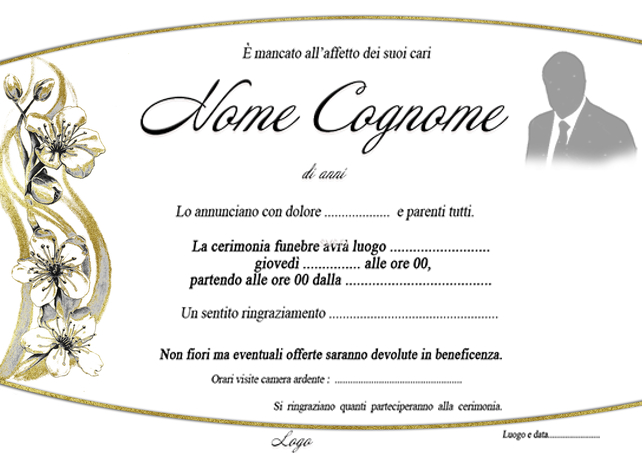 È mancato all'affetto dei suoi cari

Nome Cognome

di anni

Lo annunciano con dolore ____ e parenti tutti.

La cerimonia funebre avrà luogo ____
giovedì ____ alle ore 00,
partendo alle ore 00 dalla ____

Un sentito ringraziamento ____

Non fiori ma eventuali offerte saranno devolute in beneficenza.

Orari visite camera ardente : ____

Si ringraziano quanti parteciperanno alla cerimonia.

Logo

Luogo e data____